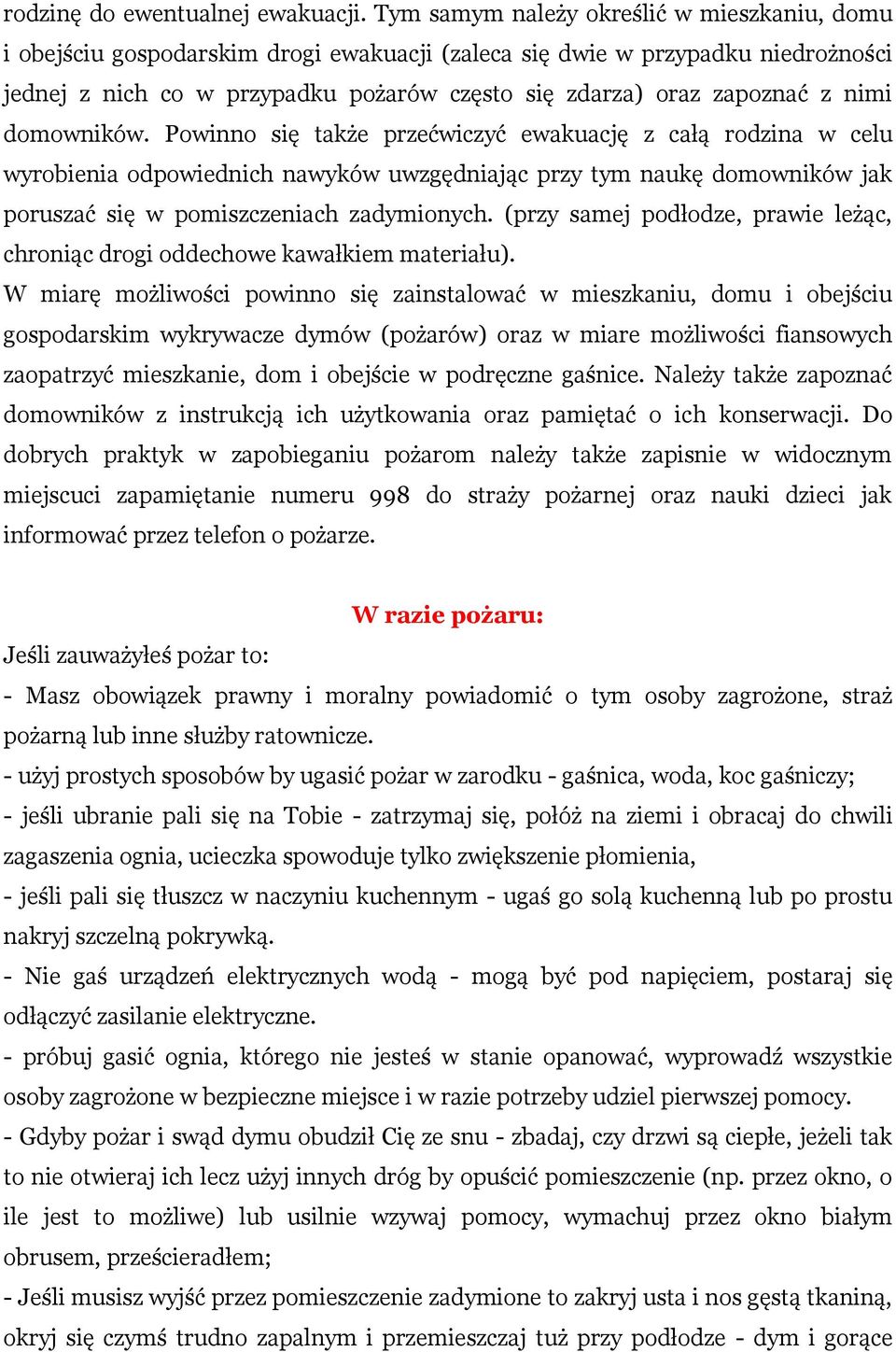 rodzinę do ewentualnej ewakuacji. Tym samym należy określić w mieszkaniu, domu i obejściu gospodarskim drogi ewakuacji (zaleca się dwie w przypadku niedrożności jednej z nich co w przypadku pożarów często się zdarza) oraz zapoznać z nimi domowników. Powinno się także przećwiczyć ewakuację z całą rodzina w celu wyrobienia odpowiednich nawyków uwzgędniając przy tym naukę domowników jak poruszać się w pomiszczeniach zadymionych. (przy samej podłodze, prawie leżąc, chroniąc drogi oddechowe kawałkiem materiału).
W miarę możliwości powinno się zainstalować w mieszkaniu, domu i obejściu gospodarskim wykrywacze dymów (pożarów) oraz w miare możliwości fiansowych zaopatrzyć mieszkanie, dom i obejście w podręczne gaśnice. Należy także zapoznać domowników z instrukcją ich użytkowania oraz pamiętać o ich konserwacji. Do dobrych praktyk w zapobieganiu pożarom należy także zapisnie w widocznym miejscuci zapamiętanie numeru 998 do straży pożarnej oraz nauki dzieci jak informować przez telefon o pożarze.

W razie pożaru:

Jeśli zauważyłeś pożar to:
- Masz obowiązek prawny i moralny powiadomić o tym osoby zagrożone, straż pożarną lub inne służby ratownicze.
- użyj prostych sposobów by ugasić pożar w zarodku - gaśnica, woda, koc gaśniczy;
- jeśli ubranie pali się na Tobie - zatrzymaj się, połóż na ziemi i obracaj do chwili zagaszenia ognia, ucieczka spowoduje tylko zwiększenie płomienia,
- jeśli pali się tłuszcz w naczyniu kuchennym - ugaś go solą kuchenną lub po prostu nakryj szczelną pokrywką.
- Nie gaś urządzeń elektrycznych wodą - mogą być pod napięciem, postaraj się odłączyć zasilanie elektryczne.
- próbuj gasić ognia, którego nie jesteś w stanie opanować, wyprowadź wszystkie osoby zagrożone w bezpieczne miejsce i w razie potrzeby udziel pierwszej pomocy.
- Gdyby pożar i swąd dymu obudził Cię ze snu - zbadaj, czy drzwi są ciepłe, jeżeli tak to nie otwieraj ich lecz użyj innych dróg by opuścić pomieszczenie (np. przez okno, o ile jest to możliwe) lub usilnie wzywaj pomocy, wymachuj przez okno białym obrusem, prześcieradłem;
- Jeśli musisz wyjść przez pomieszczenie zadymione to zakryj usta i nos gęstą tkaniną, okryj się czymś trudno zapalnym i przemieszczaj tuż przy podłodze - dym i gorące